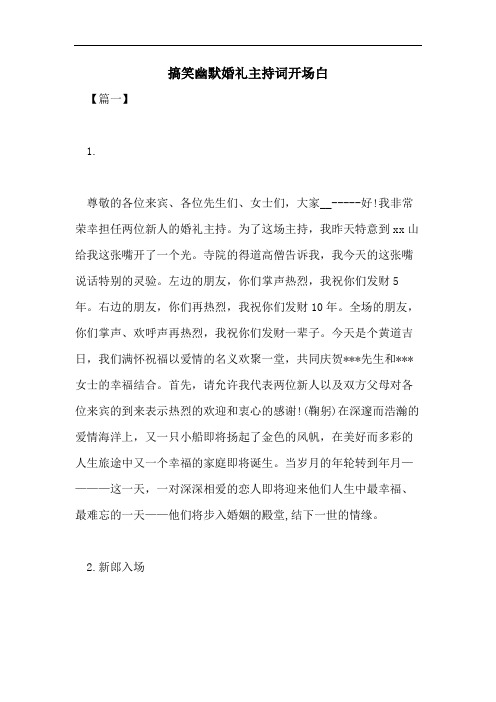 搞笑幽默婚礼主持词开场白

【篇一】

1.

尊敬的各位来宾、各位先生们、女士们，大家__-----好!我非常荣幸担任两位新人的婚礼主持。为了这场主持，我昨天特意到xx山给我这张嘴开了一个光。寺院的得道高僧告诉我，我今天的这张嘴说话特别的灵验。左边的朋友，你们掌声热烈，我祝你们发财5年。右边的朋友，你们再热烈，我祝你们发财10年。全场的朋友，你们掌声、欢呼声再热烈，我祝你们发财一辈子。今天是个黄道吉日，我们满怀祝福以爱情的名义欢聚一堂，共同庆贺***先生和***女士的幸福结合。首先，请允许我代表两位新人以及双方父母对各位来宾的到来表示热烈的欢迎和衷心的感谢!(鞠躬)在深邃而浩瀚的爱情海洋上，又一只小船即将扬起了金色的风帆，在美好而多彩的人生旅途中又一个幸福的家庭即将诞生。当岁月的年轮转到年月————这一天，一对深深相爱的恋人即将迎来他们人生中最幸福、最难忘的一天——他们将步入婚姻的殿堂,结下一世的情缘。

2.新郎入场